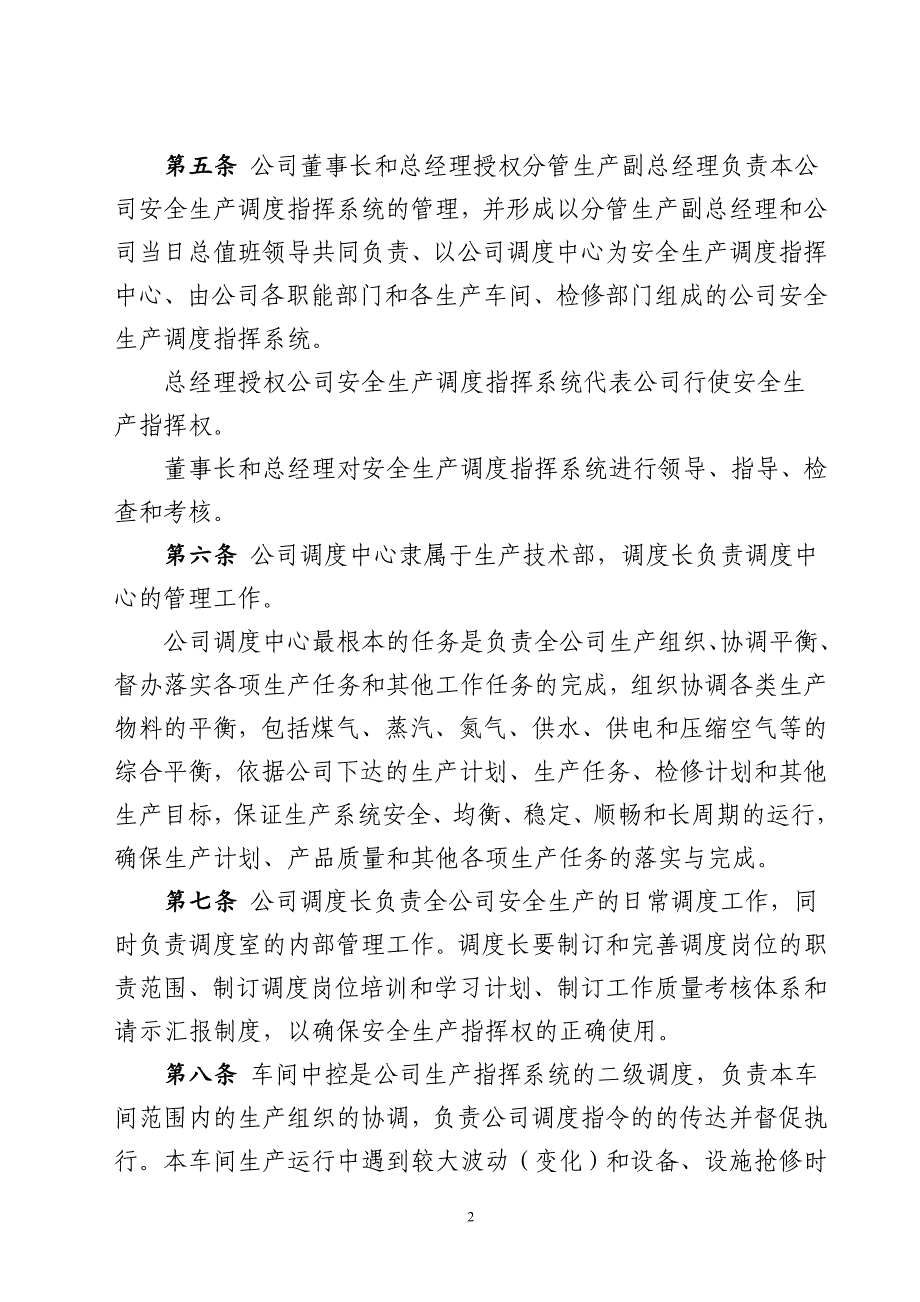 第五条 公司董事长和总经理授权分管生产副总经理负责本公司安全生产调度指挥系统的管理，并形成以分管生产副总经理和公司当日总值班领导共同负责、以公司调度中心为安全生产调度指挥中心、由公司各职能部门和各生产车间、检修部门组成的公司安全生产调度指挥系统。

总经理授权公司安全生产调度指挥系统代表公司行使安全生产指挥权。

董事长和总经理对安全生产调度指挥系统进行领导、指导、检查和考核。

第六条 公司调度中心隶属于生产技术部，调度长负责调度中心的管理工作。

公司调度中心最根本的任务是负责全公司生产组织、协调平衡、督办落实各项生产任务和其他工作任务的完成，组织协调各类生产物料的平衡，包括煤气、蒸汽、氮气、供水、供电和压缩空气等的综合平衡，依据公司下达的生产计划、生产任务、检修计划和其他生产目标，保证生产系统安全、均衡、稳定、顺畅和长周期的运行，确保生产计划、产品质量和其他各项生产任务的落实与完成。

第七条 公司调度长负责全公司安全生产的日常调度工作，同时负责调度室的内部管理工作。调度长要制订和完善调度岗位的职责范围、制订调度岗位培训和学习计划、制订工作质量考核体系和请示汇报制度，以确保安全生产指挥权的正确使用。

第八条 车间中控是公司生产指挥系统的二级调度，负责本车间范围内的生产组织的协调，负责公司调度指令的的传达并督促执行。本车间生产运行中遇到较大波动（变化）和设备、设施抢修时

2